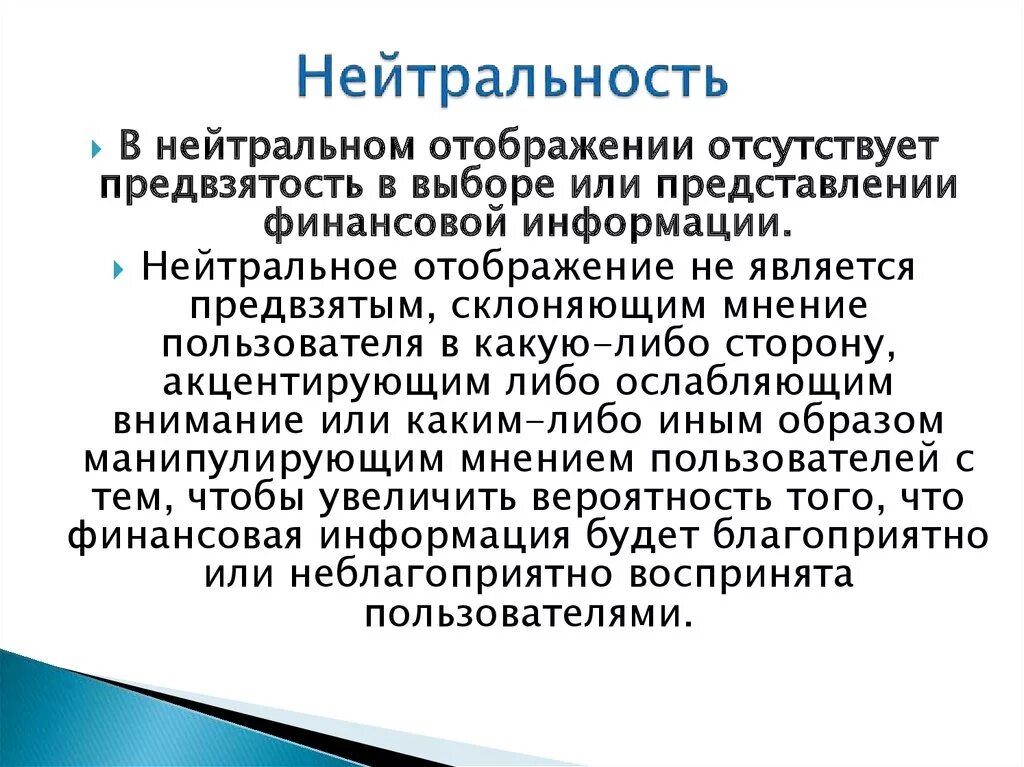 Нейтральность

В нейтральном отображении отсутствует предвзятость в выборе или представлении финансовой информации.

Нейтральное отображение не является предвзятым, склоняющим мнение пользователя в какую-либо сторону, акцентирующим либо ослабляющим внимание или каким-либо иным образом манипулирующим мнением пользователей с тем, чтобы увеличить вероятность того, что финансовая информация будет благоприятно или неблагоприятно воспринята пользователями.